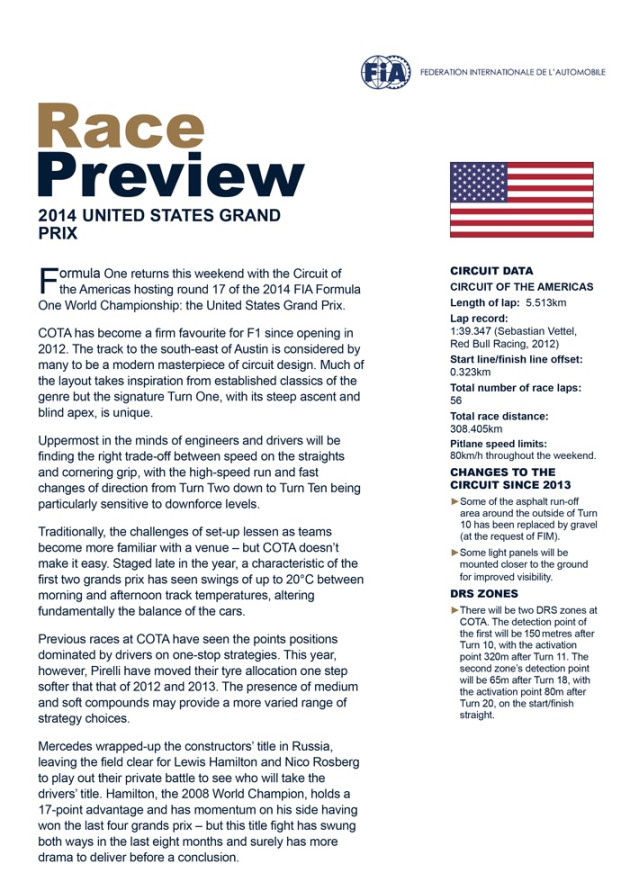 FIA FEDERATION INTERNATIONALE DE L'AUTOMOBILE

Race Preview

2014 UNITED STATES GRAND PRIX

Formula One returns this weekend with the Circuit of the Americas hosting round 17 of the 2014 FIA Formula One World Championship: the United States Grand Prix.

COTA has become a firm favourite for F1 since opening in 2012. The track to the south-east of Austin is considered by many to be a modern masterpiece of circuit design. Much of the layout takes inspiration from established classics of the genre but the signature Turn One, with its steep ascent and blind apex, is unique.

Uppermost in the minds of engineers and drivers will be finding the right trade-off between speed on the straights and cornering grip, with the high-speed run and fast changes of direction from Turn Two down to Turn Ten being particularly sensitive to downforce levels.

Traditionally, the challenges of set-up lessen as teams become more familiar with a venue – but COTA doesn't make it easy. Staged late in the year, a characteristic of the first two grands prix has seen swings of up to 20°C between morning and afternoon track temperatures, altering fundamentally the balance of the cars.

Previous races at COTA have seen the points positions dominated by drivers on one-stop strategies. This year, however, Pirelli have moved their tyre allocation one step softer that that of 2012 and 2013. The presence of medium and soft compounds may provide a more varied range of strategy choices.

Mercedes wrapped-up the constructors' title in Russia, leaving the field clear for Lewis Hamilton and Nico Rosberg to play out their private battle to see who will take the drivers' title. Hamilton, the 2008 World Champion, holds a 17-point advantage and has momentum on his side having won the last four grands prix – but this title fight has swung both ways in the last eight months and surely has more drama to deliver before a conclusion.

CIRCUIT DATA
CIRCUIT OF THE AMERICAS
Length of lap: 5.513km
Lap record:
1:39.347 (Sebastian Vettel, Red Bull Racing, 2012)
Start line/finish line offset:
0.323km
Total number of race laps:
56
Total race distance:
308.405km
Pitlane speed limits:
80km/h throughout the weekend.

CHANGES TO THE CIRCUIT SINCE 2013
► Some of the asphalt run-off area around the outside of Turn 10 has been replaced by gravel (at the request of FIM).
► Some light panels will be mounted closer to the ground for improved visibility.

DRS ZONES
► There will be two DRS zones at COTA. The detection point of the first will be 150 metres after Turn 10, with the activation point 320m after Turn 11. The second zone's detection point will be 65m after Turn 18, with the activation point 80m after Turn 20, on the start/finish straight.